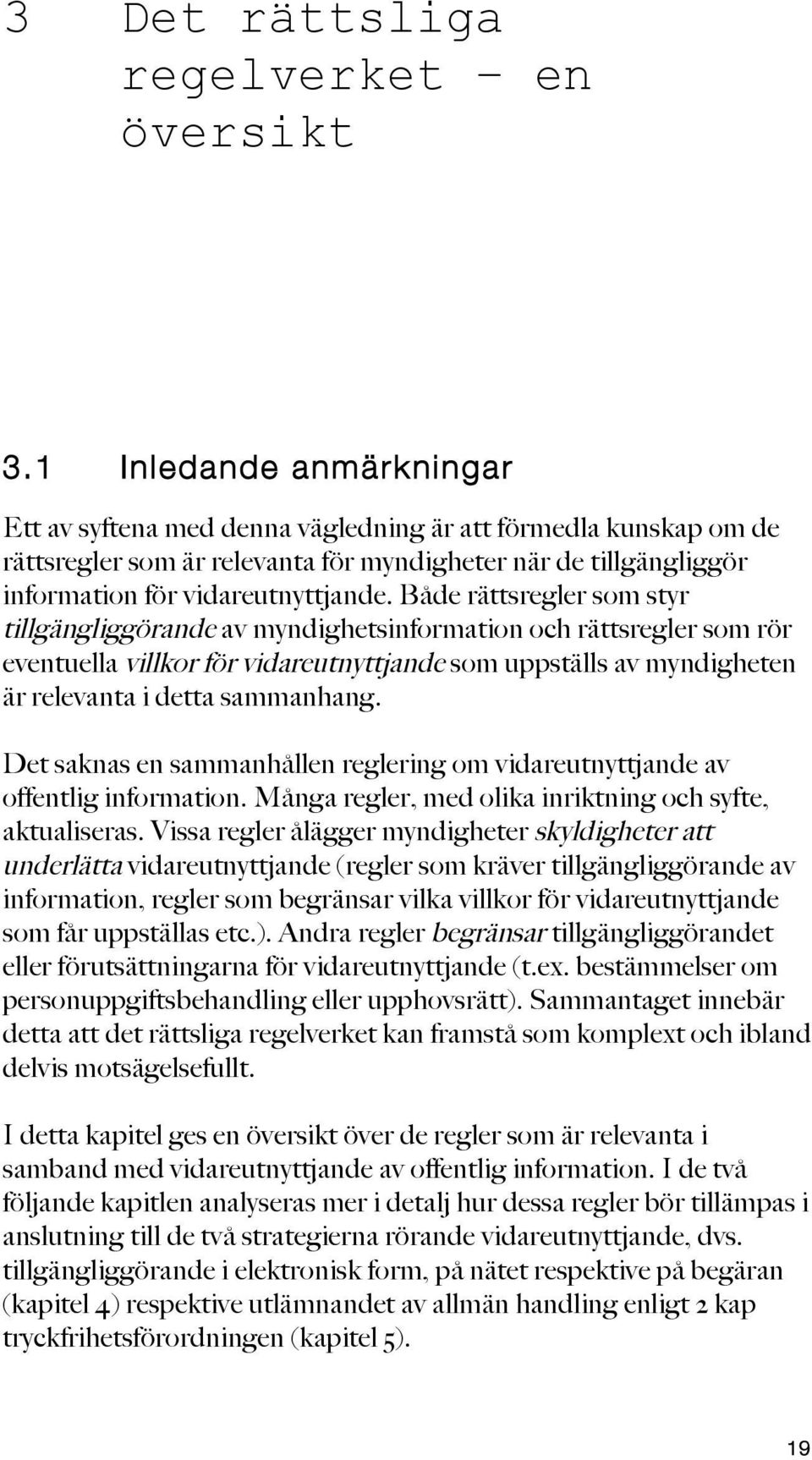 3 Det rättsliga regelverket – en översikt

3.1 Inledande anmärkningar

Ett av syftena med denna vägledning är att förmedla kunskap om de rättsregler som är relevanta för myndigheter när de tillgängliggör information för vidareutnyttjande. Både rättsregler som styr tillgängliggörande av myndighetsinformation och rättsregler som rör eventuella villkor för vidareutnyttjande som uppställs av myndigheten är relevanta i detta sammanhang.

Det saknas en sammanhållen reglering om vidareutnyttjande av offentlig information. Många regler, med olika inriktning och syfte, aktualiseras. Vissa regler ålägger myndigheter skyldigheter att underlätta vidareutnyttjande (regler som kräver tillgängliggörande av information, regler som begränsar vilka villkor för vidareutnyttjande som får uppställas etc.). Andra regler begränsar tillgängliggörandet eller förutsättningarna för vidareutnyttjande (t.ex. bestämmelser om personuppgiftsbehandling eller upphovsrätt). Sammantaget innebär detta att det rättsliga regelverket kan framstå som komplext och ibland delvis motsägelsefullt.

I detta kapitel ges en översikt över de regler som är relevanta i samband med vidareutnyttjande av offentlig information. I de två följande kapitlen analyseras mer i detalj hur dessa regler bör tillämpas i anslutning till de två strategierna rörande vidareutnyttjande, dvs. tillgängliggörande i elektronisk form, på nätet respektive på begäran (kapitel 4) respektive utlämnandet av allmän handling enligt 2 kap tryckfrihetsförordningen (kapitel 5).

19